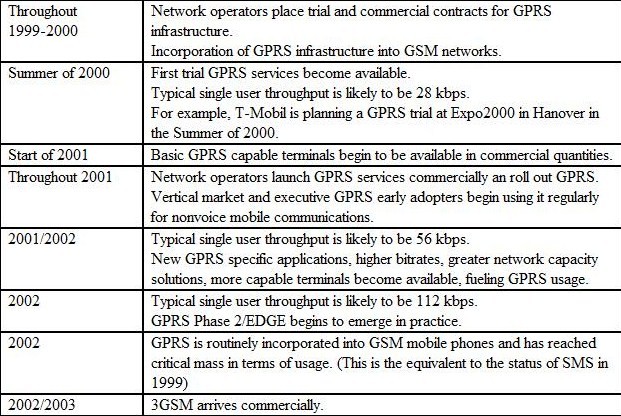 | | |
|---|---|
| Throughout 1999-2000 | Network operators place trial and commercial contracts for GPRS infrastructure. Incorporation of GPRS infrastructure into GSM networks. |
| Summer of 2000 | First trial GPRS services become available. Typical single user throughput is likely to be 28 kbps. For example, T-Mobil is planning a GPRS trial at Expo2000 in Hanover in the Summer of 2000. |
| Start of 2001 | Basic GPRS capable terminals begin to be available in commercial quantities. |
| Throughout 2001 | Network operators launch GPRS services commercially an roll out GPRS. Vertical market and executive GPRS early adopters begin using it regularly for nonvoice mobile communications. |
| 2001/2002 | Typical single user throughput is likely to be 56 kbps. New GPRS specific applications, higher bitrates, greater network capacity solutions, more capable terminals become available, fueling GPRS usage. |
| 2002 | Typical single user throughput is likely to be 112 kbps. GPRS Phase 2/EDGE begins to emerge in practice. |
| 2002 | GPRS is routinely incorporated into GSM mobile phones and has reached critical mass in terms of usage. (This is the equivalent to the status of SMS in 1999) |
| 2002/2003 | 3GSM arrives commercially. |